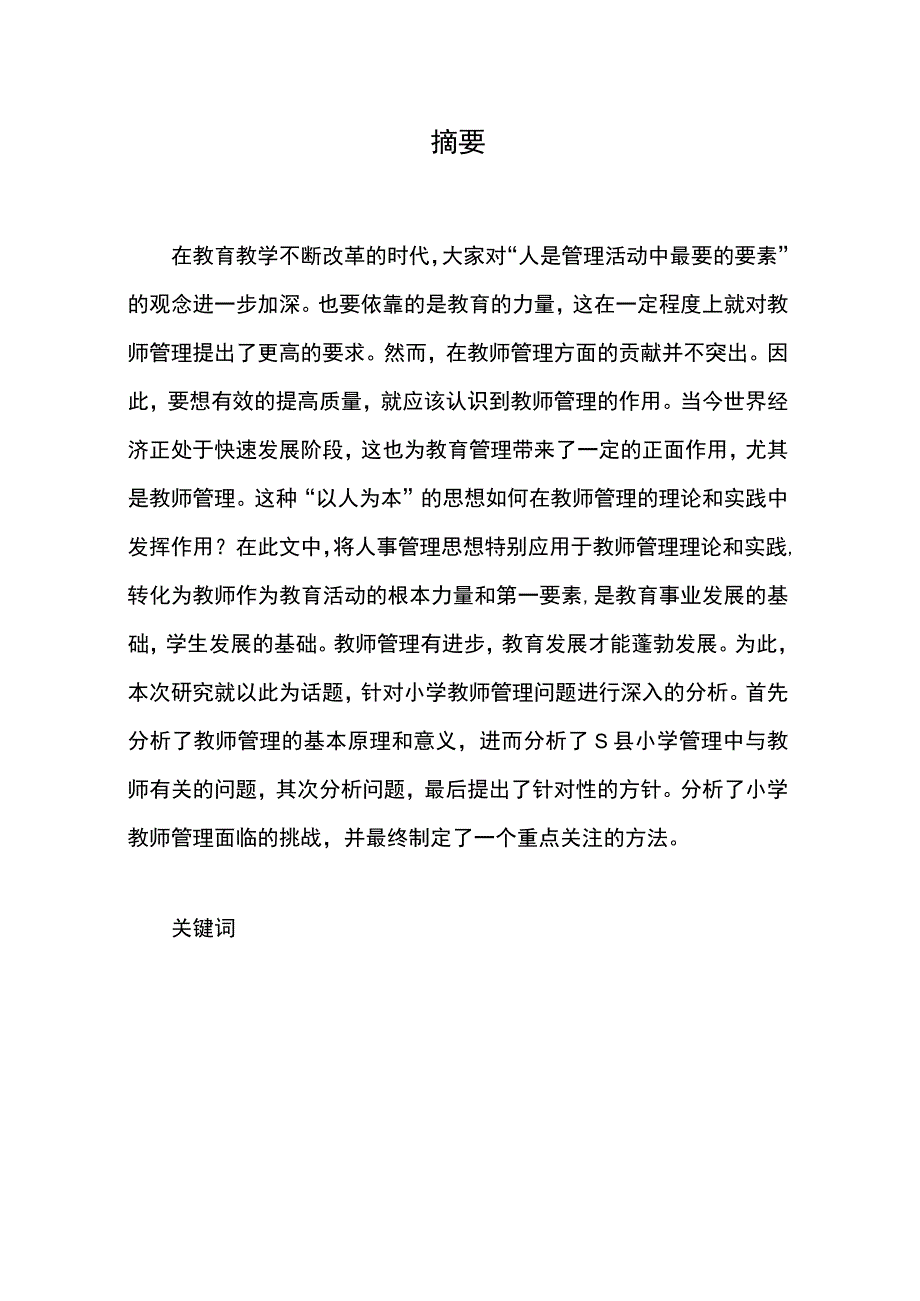 摘要

在教育教学不断改革的时代，大家对“人是管理活动中最要的要素”的观念进一步加深。也要依靠的是教育的力量，这在一定程度上就对教师管理提出了更高的要求。然而，在教师管理方面的贡献并不突出。因此，要想有效的提高质量，就应该认识到教师管理的作用。当今世界经济正处于快速发展阶段，这也为教育管理带来了一定的正面作用，尤其是教师管理。这种“以人为本”的思想如何在教师管理的理论和实践中发挥作用？在此文中，将人事管理思想特别应用于教师管理理论和实践,转化为教师作为教育活动的根本力量和第一要素,是教育事业发展的基础，学生发展的基础。教师管理有进步，教育发展才能蓬勃发展。为此，本次研究就以此为话题，针对小学教师管理问题进行深入的分析。首先分析了教师管理的基本原理和意义，进而分析了S县小学管理中与教师有关的问题，其次分析问题，最后提出了针对性的方针。分析了小学教师管理面临的挑战，并最终制定了一个重点关注的方法。

关键词